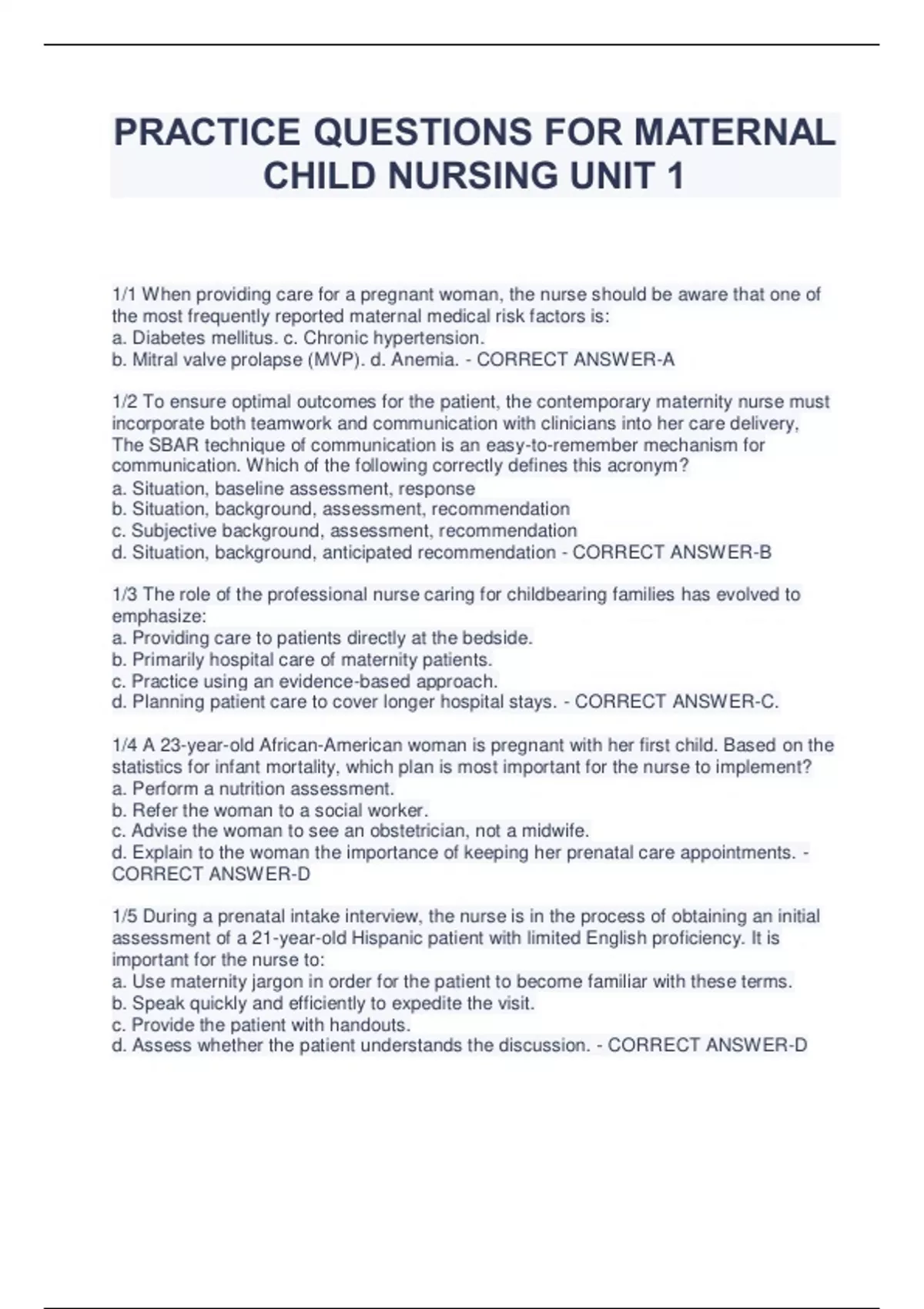 PRACTICE QUESTIONS FOR MATERNAL CHILD NURSING UNIT 1

1/1 When providing care for a pregnant woman, the nurse should be aware that one of the most frequently reported maternal medical risk factors is:
a. Diabetes mellitus. c. Chronic hypertension.
b. Mitral valve prolapse (MVP). d. Anemia. - CORRECT ANSWER-A

1/2 To ensure optimal outcomes for the patient, the contemporary maternity nurse must incorporate both teamwork and communication with clinicians into her care delivery, The SBAR technique of communication is an easy-to-remember mechanism for communication. Which of the following correctly defines this acronym?
a. Situation, baseline assessment, response
b. Situation, background, assessment, recommendation
c. Subjective background, assessment, recommendation
d. Situation, background, anticipated recommendation - CORRECT ANSWER-B

1/3 The role of the professional nurse caring for childbearing families has evolved to emphasize:
a. Providing care to patients directly at the bedside.
b. Primarily hospital care of maternity patients.
c. Practice using an evidence-based approach.
d. Planning patient care to cover longer hospital stays. - CORRECT ANSWER-C.

1/4 A 23-year-old African-American woman is pregnant with her first child. Based on the statistics for infant mortality, which plan is most important for the nurse to implement?
a. Perform a nutrition assessment.
b. Refer the woman to a social worker.
c. Advise the woman to see an obstetrician, not a midwife.
d. Explain to the woman the importance of keeping her prenatal care appointments. - CORRECT ANSWER-D

1/5 During a prenatal intake interview, the nurse is in the process of obtaining an initial assessment of a 21-year-old Hispanic patient with limited English proficiency. It is important for the nurse to:
a. Use maternity jargon in order for the patient to become familiar with these terms.
b. Speak quickly and efficiently to expedite the visit.
c. Provide the patient with handouts.
d. Assess whether the patient understands the discussion. - CORRECT ANSWER-D